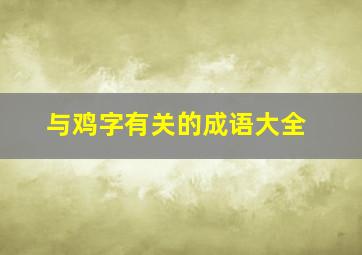 与鸡字有关的成语大全